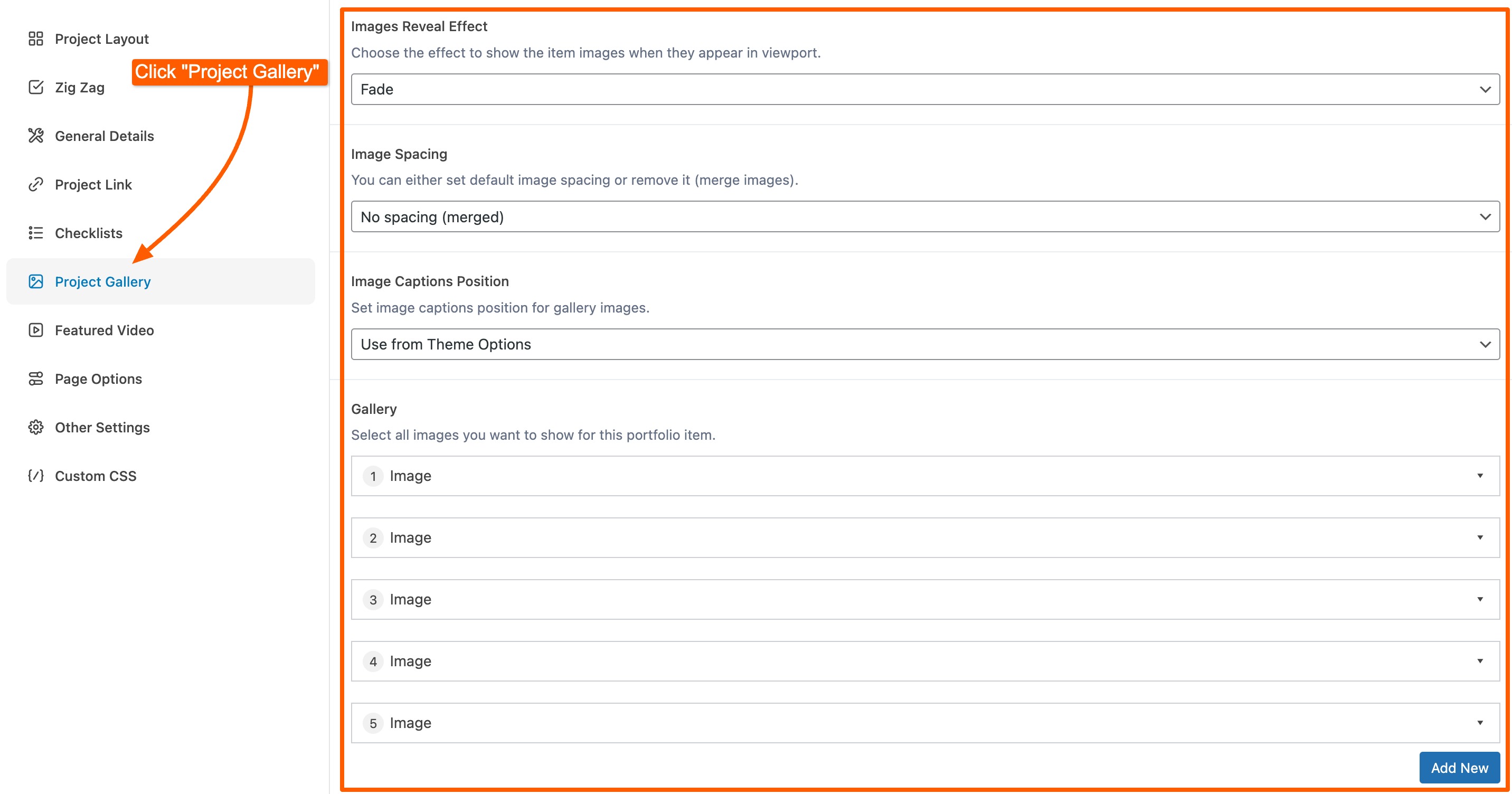 Project Layout

Zig Zag

Click "Project Gallery"

General Details

Project Link

Checklists

Project Gallery

Featured Video

Page Options

Other Settings

Custom CSS

Images Reveal Effect

Choose the effect to show the item images when they appear in viewport.

Fade

Image Spacing

You can either set default image spacing or remove it (merge images).

No spacing (merged)

Image Captions Position

Set image captions position for gallery images.

Use from Theme Options

Gallery

Select all images you want to show for this portfolio item.

1 Image

2 Image

3 Image

4 Image

5 Image

Add New